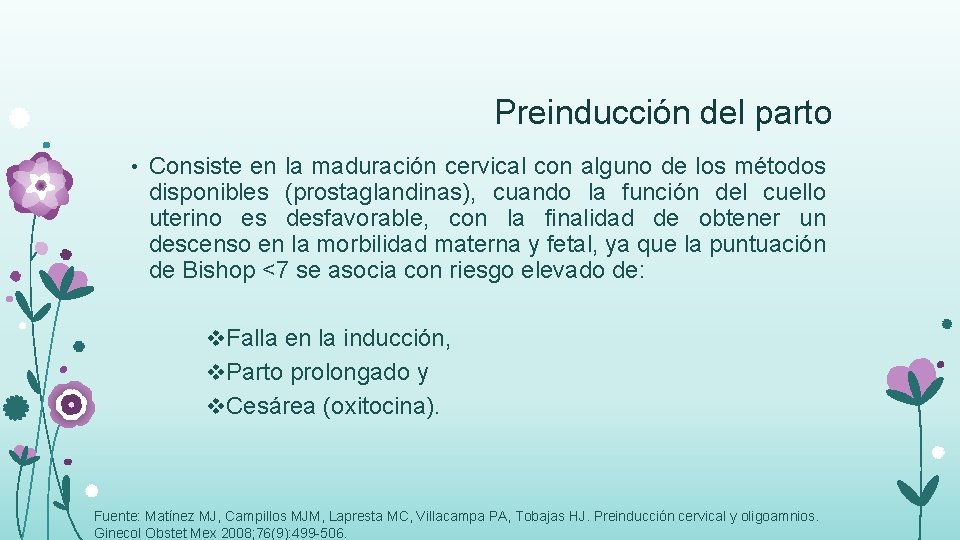 Preinducción del parto

• Consiste en la maduración cervical con alguno de los métodos disponibles (prostaglandinas), cuando la función del cuello uterino es desfavorable, con la finalidad de obtener un descenso en la morbilidad materna y fetal, ya que la puntuación de Bishop <7 se asocia con riesgo elevado de:

❖Falla en la inducción,
❖Parto prolongado y
❖Cesárea (oxitocina).

Fuente: Matínez MJ, Campillos MJM, Lapresta MC, Villacampa PA, Tobajas HJ. Preinducción cervical y oligoamnios. Ginecol Obstet Mex 2008;76(9):499-506.